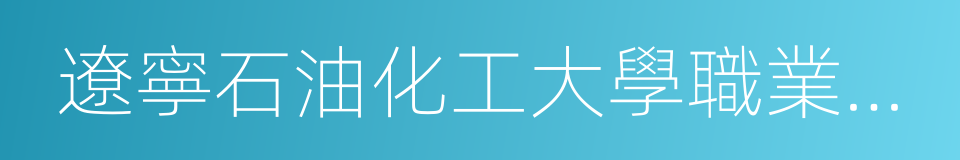 遼寧石油化工大學職業...